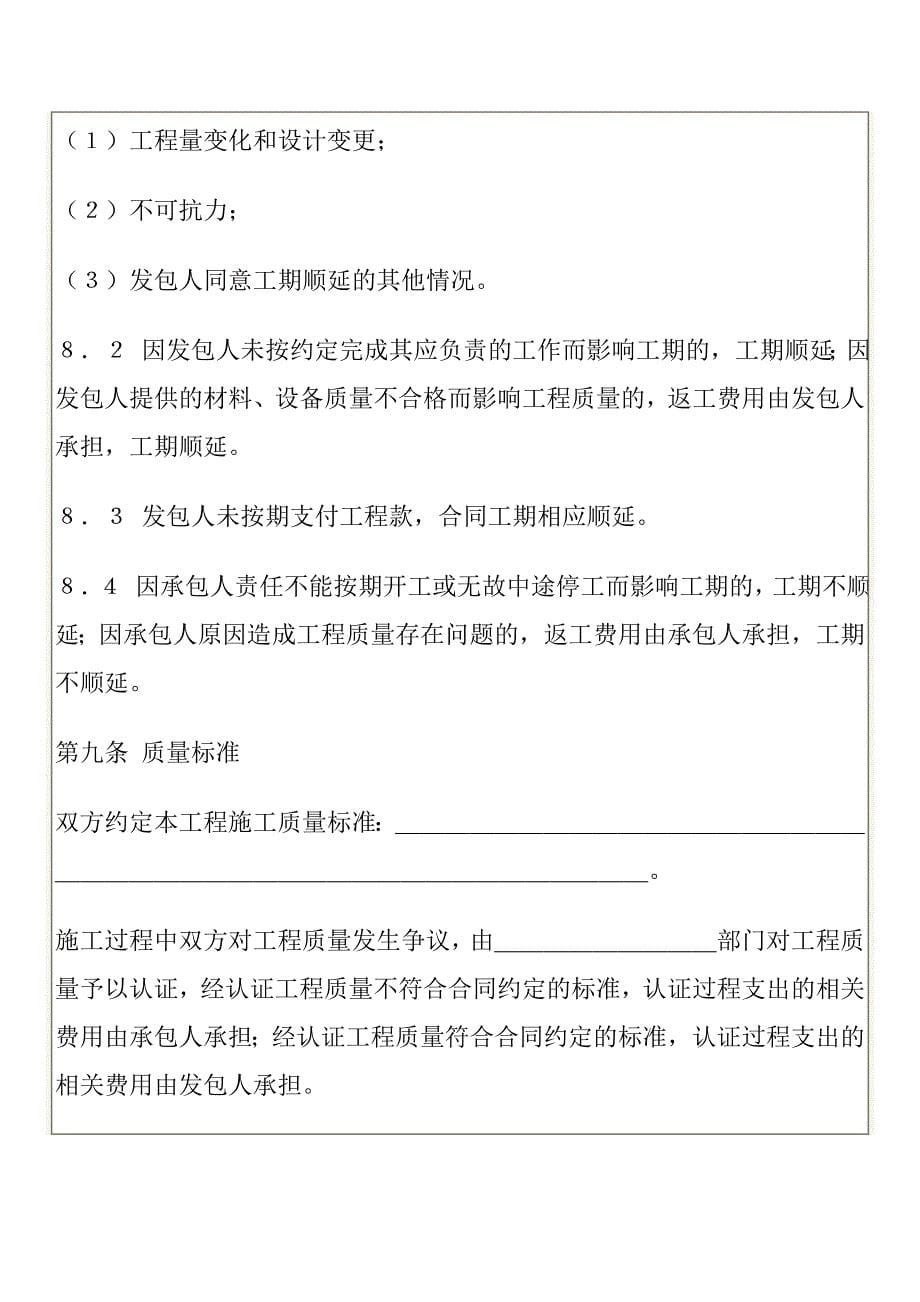 （1）工程量变化和设计变更；

（2）不可抗力；

（3）发包人同意工期顺延的其他情况。

8．2 因发包人未按约定完成其应负责的工作而影响工期的，工期顺延；因发包人提供的材料、设备质量不合格而影响工程质量的，返工费用由发包人承担，工期顺延。

8．3 发包人未按期支付工程款，合同工期相应顺延。

8．4 因承包人责任不能按期开工或无故中途停工而影响工期的，工期不顺延；因承包人原因造成工程质量存在问题的，返工费用由承包人承担，工期不顺延。

第九条 质量标准

双方约定本工程施工质量标准：________________________________________________________________________________。

施工过程中双方对工程质量发生争议，由________________部门对工程质量予以认证，经认证工程质量不符合合同约定的标准，认证过程支出的相关费用由承包人承担；经认证工程质量符合合同约定的标准，认证过程支出的相关费用由发包人承担。